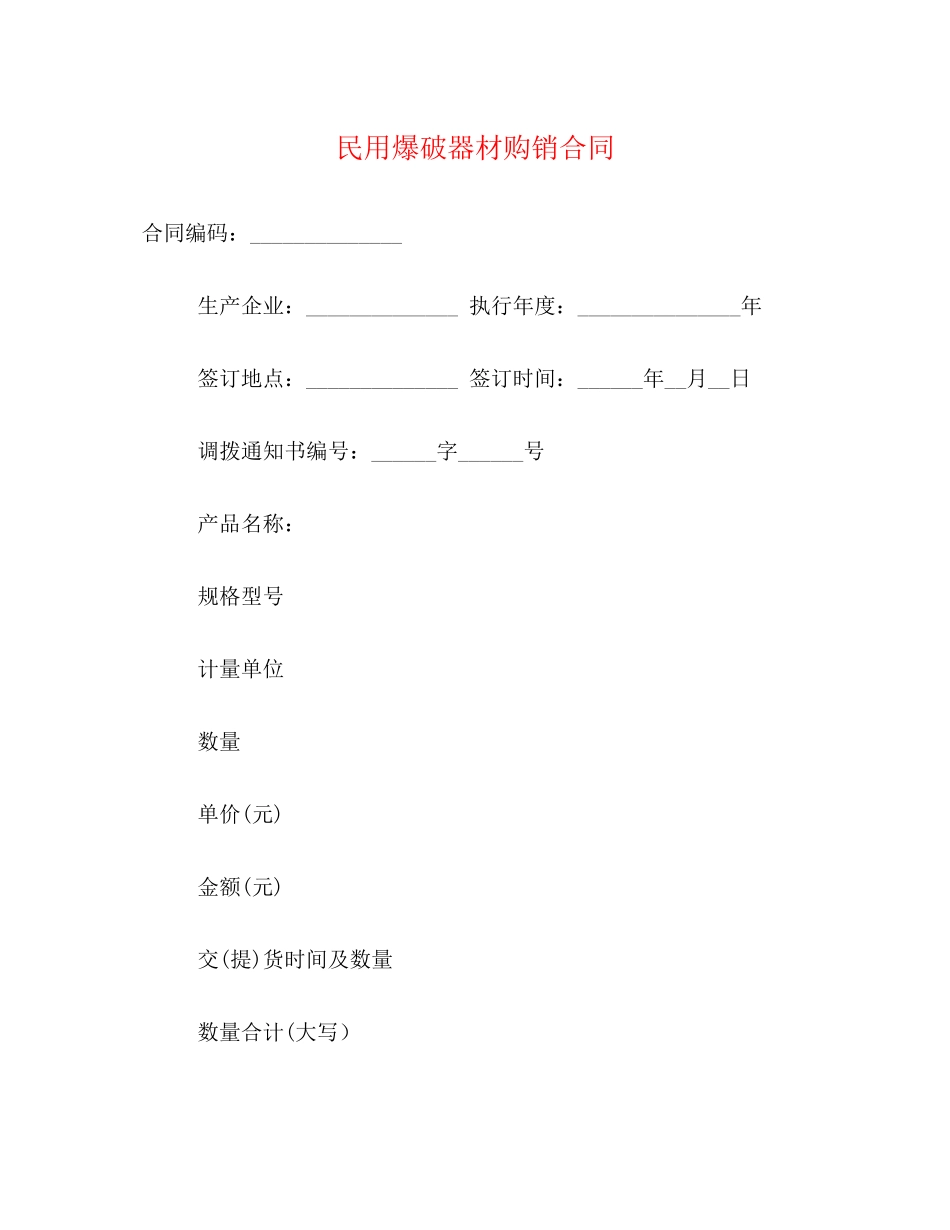 民用爆破器材购销合同

合同编码：____

生产企业：____ 执行年度：____年

签订地点：____ 签订时间：____年____月____日

调拨通知书编号：____字____号

产品名称：

规格型号

计量单位

数量

单价(元)

金额(元)

交(提)货时间及数量

数量合计(大写）